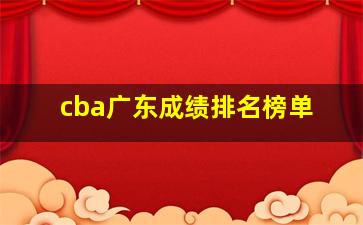 cba广东成绩排名榜单